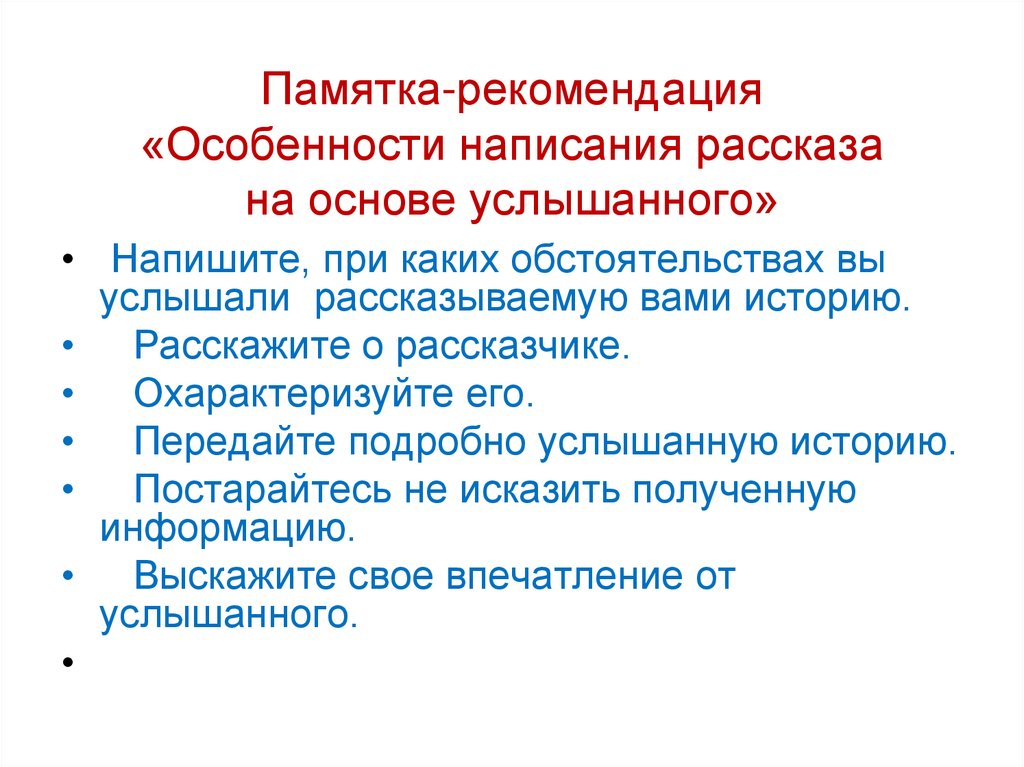 Памятка-рекомендация
«Особенности написания рассказа
на основе услышанного»

• Напишите, при каких обстоятельствах вы услышали рассказываемую вами историю.
• Расскажите о рассказчике.
• Охарактеризуйте его.
• Передайте подробно услышанную историю.
• Постарайтесь не исказить полученную информацию.
• Выскажите свое впечатление от услышанного.
•